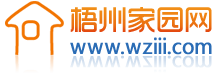 梧州家园网
www.wziii.com